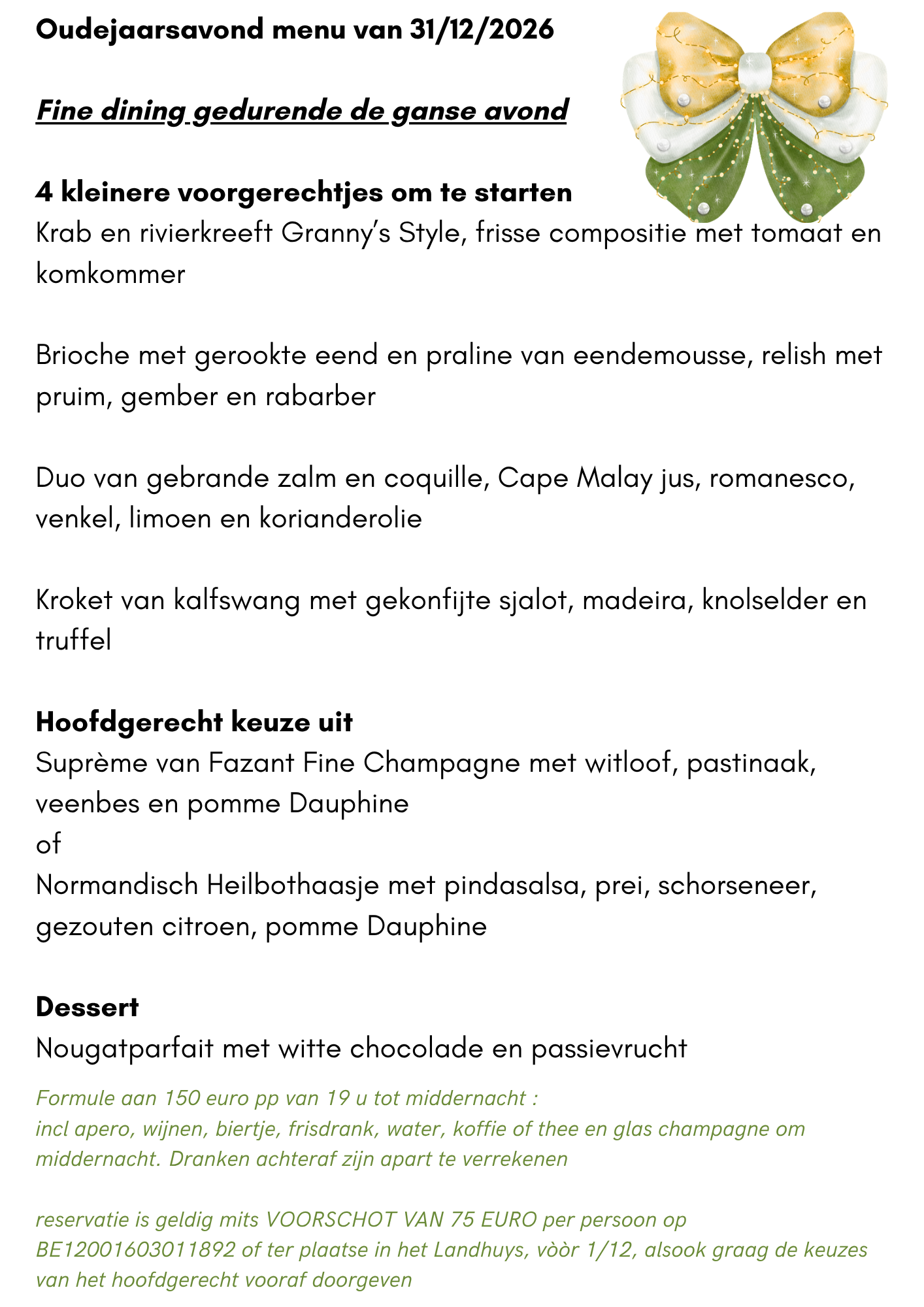 Oudejaarsavond menu van 31/12/2026

Fine dining gedurende de ganse avond

4 kleinere voorgerechtjes om te starten
Krab en rivierkreeft Granny's Style, frisse compositie met tomaat en komkommer

Brioche met gerookte eend en praline van eendemousse, relish met pruim, gember en rabarber

Duo van gebrande zalm en coquille, Cape Malay jus, romanesco, venkel, limoen en korianderolie

Kroket van kalfswang met gekonfijte sjalot, madeira, knolselder en truffel

Hoofdgerecht keuze uit
Suprème van Fazant Fine Champagne met witloof, pastinaak, veenbes en pomme Dauphine
of
Normandisch Heilbothaasje met pindasalsa, prei, schorseneer, gezouten citroen, pomme Dauphine

Dessert
Nougatparfait met witte chocolade en passievrucht

Formule aan 150 euro pp van 19 u tot middernacht :
incl apero, wijnen, biertje, frisdrank, water, koffie of thee en glas champagne om middernacht. Dranken achteraf zijn apart te verrekenen

reservatie is geldig mits VOORSCHOT VAN 75 EURO per persoon op BE12001603011892 of ter plaatse in het Landhuys, vòòr 1/12, alsook graag de keuzes van het hoofdgerecht vooraf doorgeven